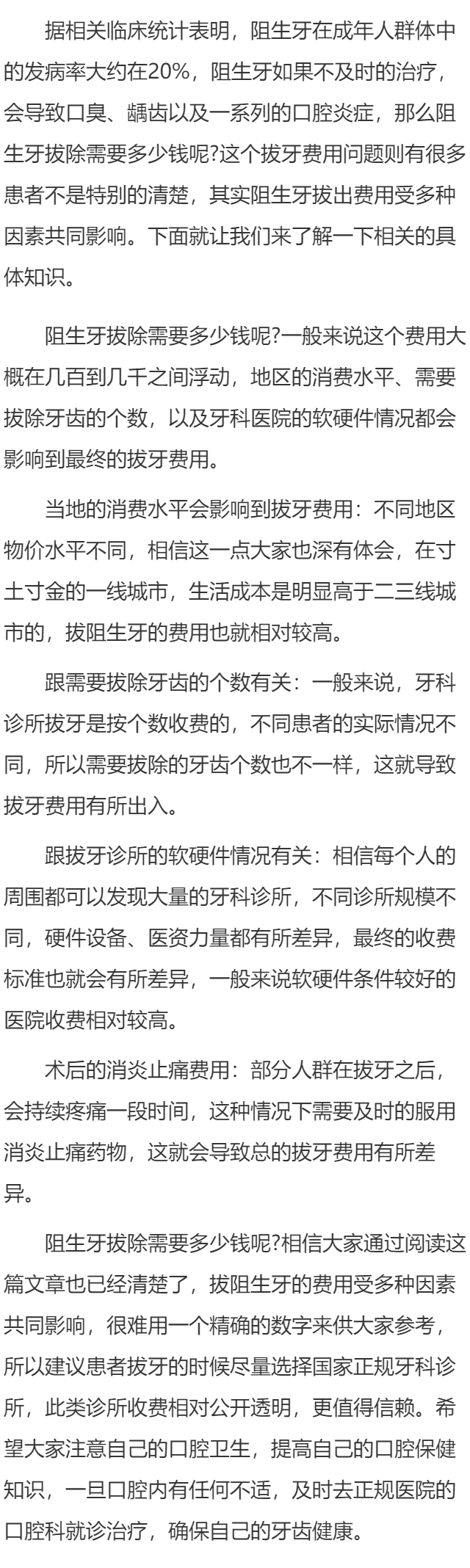 据相关临床统计表明，阻生牙在成年人群体中的发病率大约在20%，阻生牙如果不及时的治疗，会导致口臭、龋齿以及一系列的口腔炎症，那么阻生牙拔除需要多少钱呢?这个拔牙费用问题则有很多患者不是特别的清楚，其实阻生牙拔出费用受多种因素共同影响。下面就让我们来了解一下相关的具体知识。

阻生牙拔除需要多少钱呢?一般来说这个费用大概在几百到几千之间浮动，地区的消费水平、需要拔除牙齿的个数，以及牙科医院的软硬件情况都会影响到最终的拔牙费用。

当地的消费水平会影响到拔牙费用：不同地区物价水平不同，相信这一点大家也深有体会，在寸土寸金的一线城市，生活成本是明显高于二三线城市的，拔阻生牙的费用也就相对较高。

跟需要拔除牙齿的个数有关：一般来说，牙科诊所拔牙是按个数收费的，不同患者的实际情况不同，所以需要拔除的牙齿个数也不一样，这就导致拔牙费用有所出入。

跟拔牙诊所的软硬件情况有关：相信每个人的周围都可以发现大量的牙科诊所，不同诊所规模不同，硬件设备、医资力量都有所差异，最终的收费标准也就会有所差异，一般来说软硬件条件较好的医院收费相对较高。

术后的消炎止痛费用：部分人群在拔牙之后，会持续疼痛一段时间，这种情况下需要及时的服用消炎止痛药物，这就会导致总的拔牙费用有所差异。

阻生牙拔除需要多少钱呢?相信大家通过阅读这篇文章也已经清楚了，拔阻生牙的费用受多种因素共同影响，很难用一个精确的数字来供大家参考，所以建议患者拔牙的时候尽量选择国家正规牙科诊所，此类诊所收费相对公开透明，更值得信赖。希望大家注意自己的口腔卫生，提高自己的口腔保健知识，一旦口腔内有任何不适，及时去正规医院的口腔科就诊治疗，确保自己的牙齿健康。